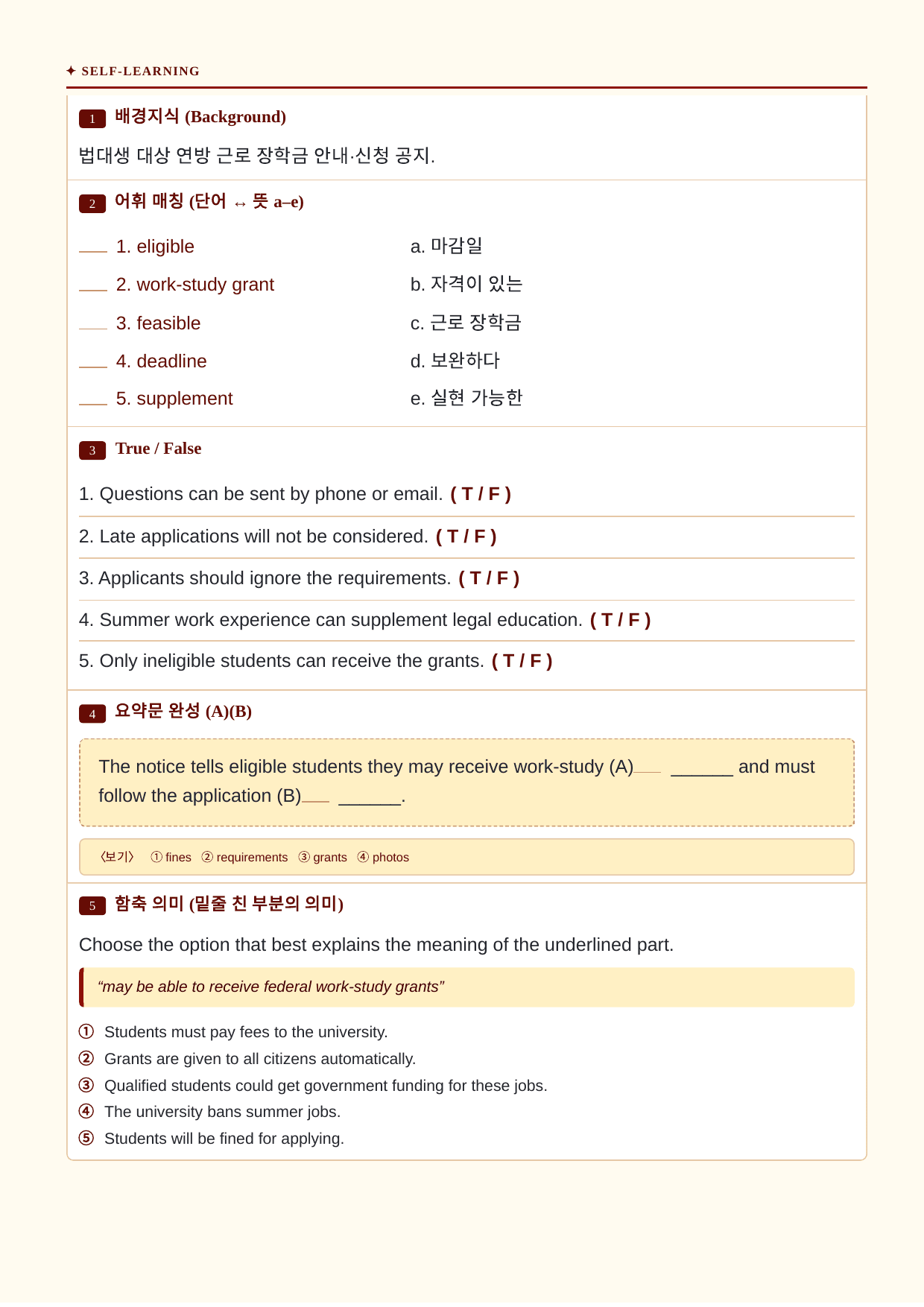 ✦ SELF-LEARNING

1 배경지식 (Background)

법대생 대상 연방 근로 장학금 안내·신청 공지.

2 어휘 매칭 (단어 ↔ 뜻 a–e)

____ 1. eligible
____ 2. work-study grant
____ 3. feasible
____ 4. deadline
____ 5. supplement

a. 마감일
b. 자격이 있는
c. 근로 장학금
d. 보완하다
e. 실현 가능한

3 True / False

1. Questions can be sent by phone or email. ( T / F )

2. Late applications will not be considered. ( T / F )

3. Applicants should ignore the requirements. ( T / F )

4. Summer work experience can supplement legal education. ( T / F )

5. Only ineligible students can receive the grants. ( T / F )

4 요약문 완성 (A)(B)

The notice tells eligible students they may receive work-study (A)____ ____ and must follow the application (B)____ ____.

〈보기〉 ① fines ② requirements ③ grants ④ photos

5 함축 의미 (밑줄 친 부분의 의미)

Choose the option that best explains the meaning of the underlined part.

"may be able to receive federal work-study grants"

① Students must pay fees to the university.
② Grants are given to all citizens automatically.
③ Qualified students could get government funding for these jobs.
④ The university bans summer jobs.
⑤ Students will be fined for applying.